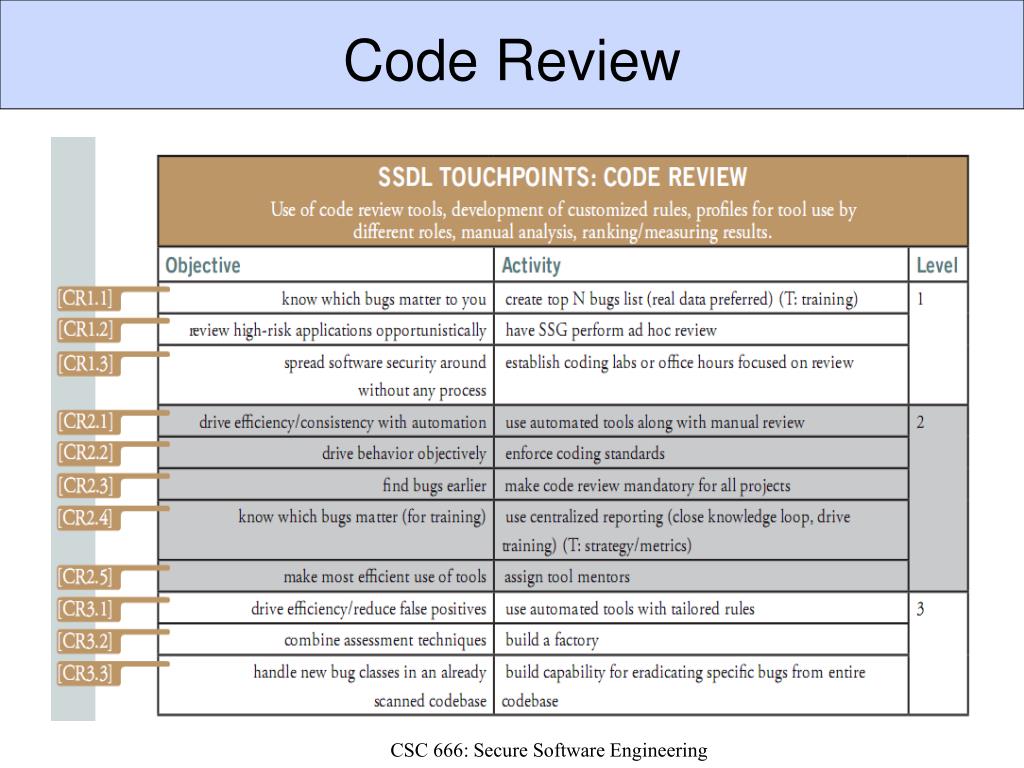 Code Review

SSDL TOUCHPOINTS: CODE REVIEW

Use of code review tools, development of customized rules, profiles for tool use by different roles, manual analysis, ranking/measuring results.

| | Objective | Activity | Level |
|---|---|---|---|
| [CR1.1] | know which bugs matter to you | create top N bugs list (real data preferred) (T: training) | 1 |
| [CR1.2] | review high-risk applications opportunistically | have SSG perform ad hoc review | |
| [CR1.3] | spread software security around without any process | establish coding labs or office hours focused on review | |
| [CR2.1] | drive efficiency/consistency with automation | use automated tools along with manual review | 2 |
| [CR2.2] | drive behavior objectively | enforce coding standards | |
| [CR2.3] | find bugs earlier | make code review mandatory for all projects | |
| [CR2.4] | know which bugs matter (for training) | use centralized reporting (close knowledge loop, drive training) (T: strategy/metrics) | |
| [CR2.5] | make most efficient use of tools | assign tool mentors | |
| [CR3.1] | drive efficiency/reduce false positives | use automated tools with tailored rules | 3 |
| [CR3.2] | combine assessment techniques | build a factory | |
| [CR3.3] | handle new bug classes in an already scanned codebase | build capability for eradicating specific bugs from entire codebase | |

CSC 666: Secure Software Engineering